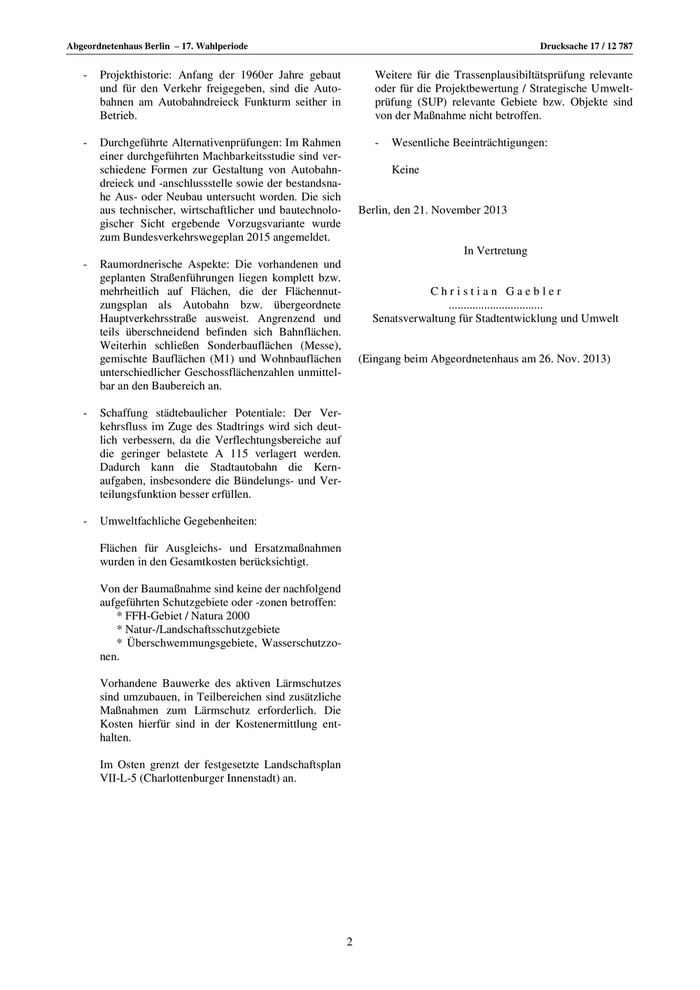 Abgeordnetenhaus Berlin – 17. Wahlperiode

Drucksache 17 / 12 787

- Projekthistorie: Anfang der 1960er Jahre gebaut und für den Verkehr freigegeben, sind die Autobahnen am Autobahndreieck Funkturm seither in Betrieb.

- Durchgeführte Alternativenprüfungen: Im Rahmen einer durchgeführten Machbarkeitsstudie sind verschiedene Formen zur Gestaltung von Autobahndreieck und -anschlussstelle sowie der bestandsnahe Aus- oder Neubau untersucht worden. Die sich aus technischer, wirtschaftlicher und bautechnologischer Sicht ergebende Vorzugsvariante wurde zum Bundesverkehrswegeplan 2015 angemeldet.

- Raumordnerische Aspekte: Die vorhandenen und geplanten Straßenführungen liegen komplett bzw. mehrheitlich auf Flächen, die der Flächennutzungsplan als Autobahn bzw. übergeordnete Hauptverkehrsstraße ausweist. Angrenzend und teils überschneidend befinden sich Bahnflächen. Weiterhin schließen Sonderbauflächen (Messe), gemischte Bauflächen (M1) und Wohnbauflächen unterschiedlicher Geschossflächenzahlen unmittelbar an den Baubereich an.

- Schaffung städtebaulicher Potentiale: Der Verkehrsfluss im Zuge des Stadtrings wird sich deutlich verbessern, da die Verflechtungsbereiche auf die geringer belastete A 115 verlagert werden. Dadurch kann die Stadtautobahn die Kernaufgaben, insbesondere die Bündelungs- und Verteilungsfunktion besser erfüllen.

- Umweltfachliche Gegebenheiten:

Flächen für Ausgleichs- und Ersatzmaßnahmen wurden in den Gesamtkosten berücksichtigt.

Von der Baumaßnahme sind keine der nachfolgend aufgeführten Schutzgebiete oder -zonen betroffen:
* FFH-Gebiet / Natura 2000
* Natur-/Landschaftsschutzgebiete
* Überschwemmungsgebiete, Wasserschutzzonen.

Vorhandene Bauwerke des aktiven Lärmschutzes sind umzubauen, in Teilbereichen sind zusätzliche Maßnahmen zum Lärmschutz erforderlich. Die Kosten hierfür sind in der Kostenermittlung enthalten.

Im Osten grenzt der festgesetzte Landschaftsplan VII-L-5 (Charlottenburger Innenstadt) an.

Weitere für die Trassenplausibiltätsprüfung relevante oder für die Projektbewertung / Strategische Umweltprüfung (SUP) relevante Gebiete bzw. Objekte sind von der Maßnahme nicht betroffen.

- Wesentliche Beeinträchtigungen:

Keine

Berlin, den 21. November 2013

In Vertretung

Christian Gaebler
................................
Senatsverwaltung für Stadtentwicklung und Umwelt

(Eingang beim Abgeordnetenhaus am 26. Nov. 2013)

2